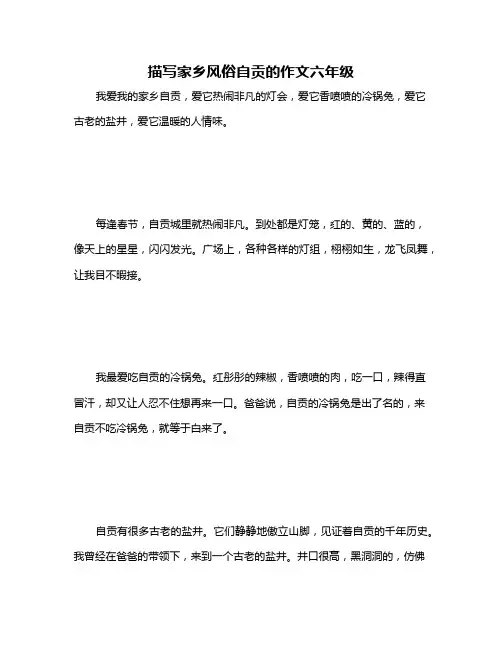 描写家乡风俗自贡的作文六年级

我爱我的家乡自贡，爱它热闹非凡的灯会，爱它香喷喷的冷锅兔，爱它古老的盐井，爱它温暖的人情味。

每逢春节，自贡城里就热闹非凡。到处都是灯笼，红的、黄的、蓝的，像天上的星星，闪闪发光。广场上，各种各样的灯组，栩栩如生，龙飞凤舞，让我目不暇接。

我最爱吃自贡的冷锅兔。红彤彤的辣椒，香喷喷的肉，吃一口，辣得直冒汗，却又让人忍不住想再来一口。爸爸说，自贡的冷锅兔是出了名的，来自贡不吃冷锅兔，就等于白来了。

自贡有很多古老的盐井。它们静静地傲立山脚，见证着自贡的千年历史。我曾经在爸爸的带领下，来到一个古老的盐井。井口很高，黑洞洞的，仿佛